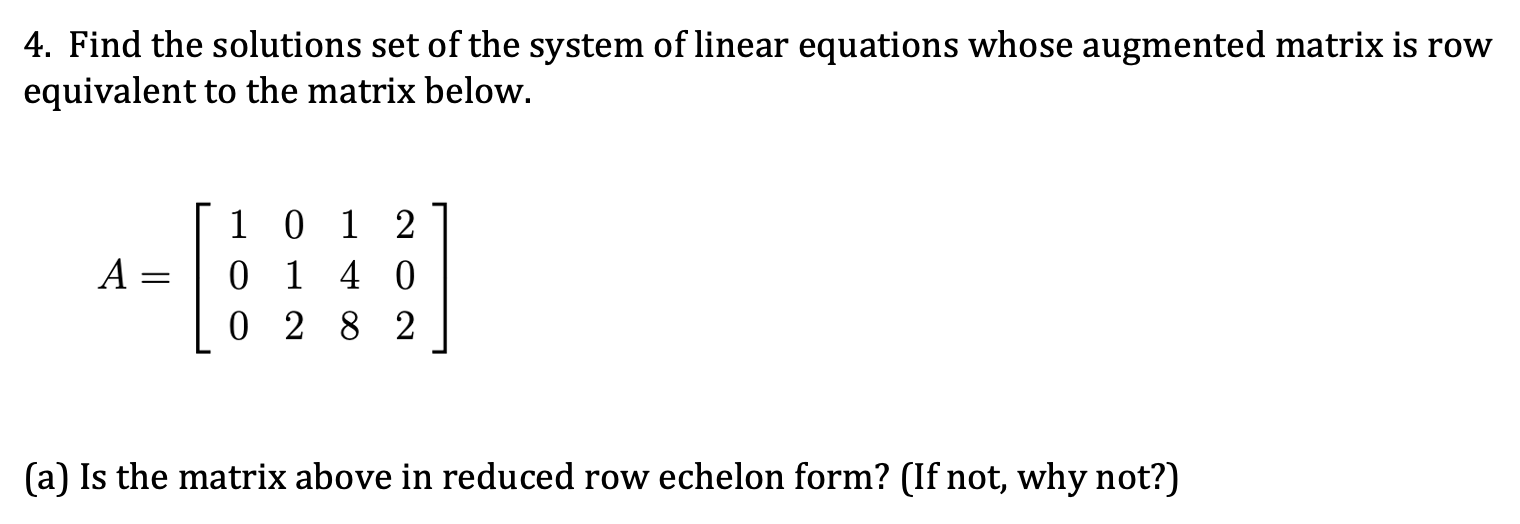 4. Find the solutions set of the system of linear equations whose augmented matrix is row equivalent to the matrix below.

$A = \begin{bmatrix} 1 & 0 & 1 & 2 \\ 0 & 1 & 4 & 0 \\ 0 & 2 & 8 & 2 \end{bmatrix}$

(a) Is the matrix above in reduced row echelon form? (If not, why not?)